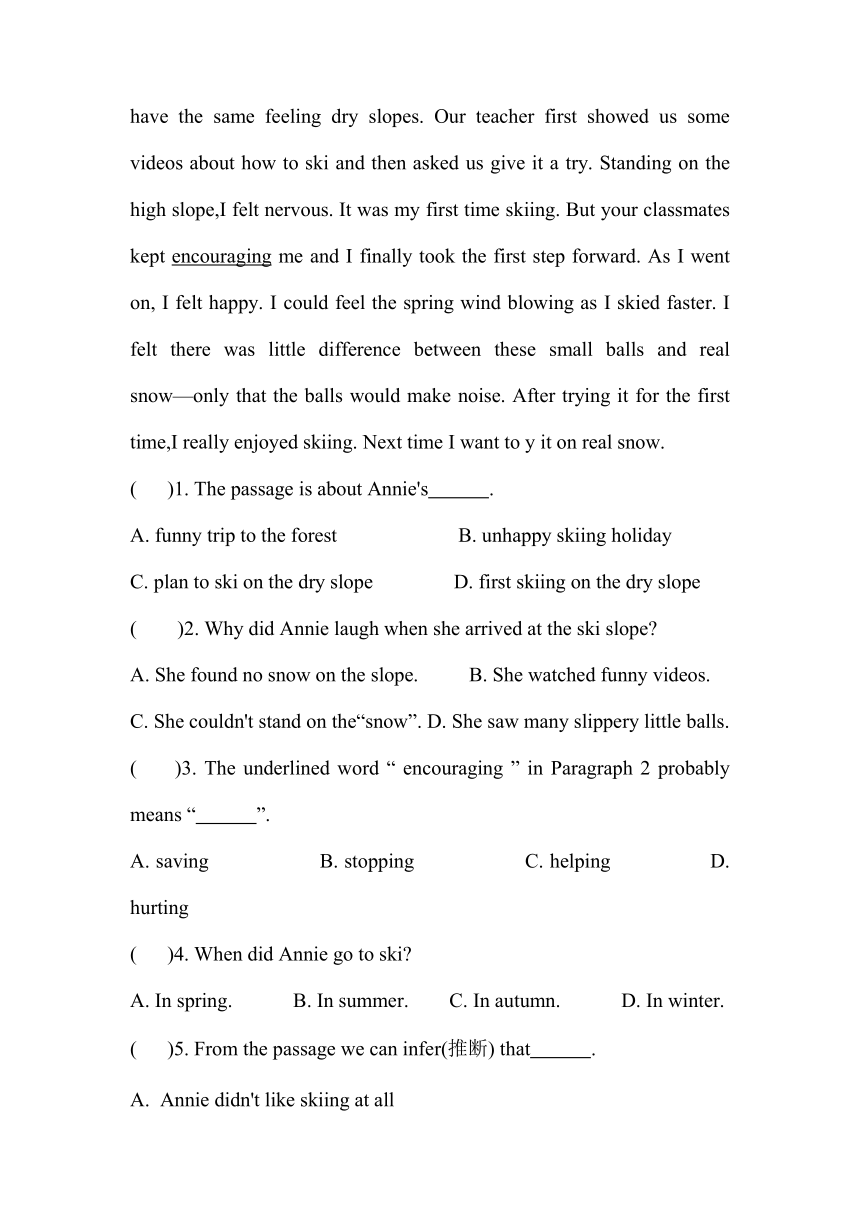 have the same feeling dry slopes. Our teacher first showed us some videos about how to ski and then asked us give it a try. Standing on the high slope,I felt nervous. It was my first time skiing. But your classmates kept encouraging me and I finally took the first step forward. As I went on, I felt happy. I could feel the spring wind blowing as I skied faster. I felt there was little difference between these small balls and real snow—only that the balls would make noise. After trying it for the first time,I really enjoyed skiing. Next time I want to y it on real snow.

(　　)1. The passage is about Annie's______.

A. funny trip to the forest　　B. unhappy skiing holiday

C. plan to ski on the dry slope　　D. first skiing on the dry slope

(　　)2. Why did Annie laugh when she arrived at the ski slope?

A. She found no snow on the slope.　　B. She watched funny videos.

C. She couldn't stand on the“snow”. D. She saw many slippery little balls.

(　　)3. The underlined word “ encouraging ” in Paragraph 2 probably means “______”.

A. saving　　B. stopping　　C. helping　　D. hurting

(　　)4. When did Annie go to ski?

A. In spring.　　B. In summer.　　C. In autumn.　　D. In winter.

(　　)5. From the passage we can infer(推断) that______.

A. Annie didn't like skiing at all